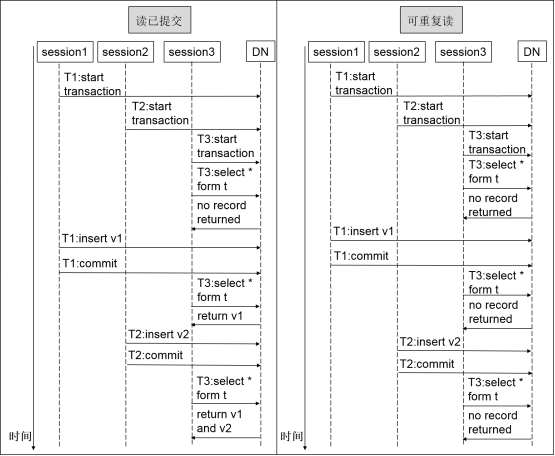 读已提交

session1 session2 session3 DN

T1:start transaction

T2:start transaction

T3:start transaction

T3:select * form t

no record returned

T1:insert v1

T1:commit

T3:select * form t

return v1

T2:insert v2

T2:commit

T3:select * form t

return v1 and v2

时间

可重复读

session1 session2 session3 DN

T1:start transaction

T2:start transaction

T3:start transaction

T3:select * form t

no record returned

T1:insert v1

T1:commit

T3:select * form t

no record returned

T2:insert v2

T2:commit

T3:select * form t

no record returned

时间